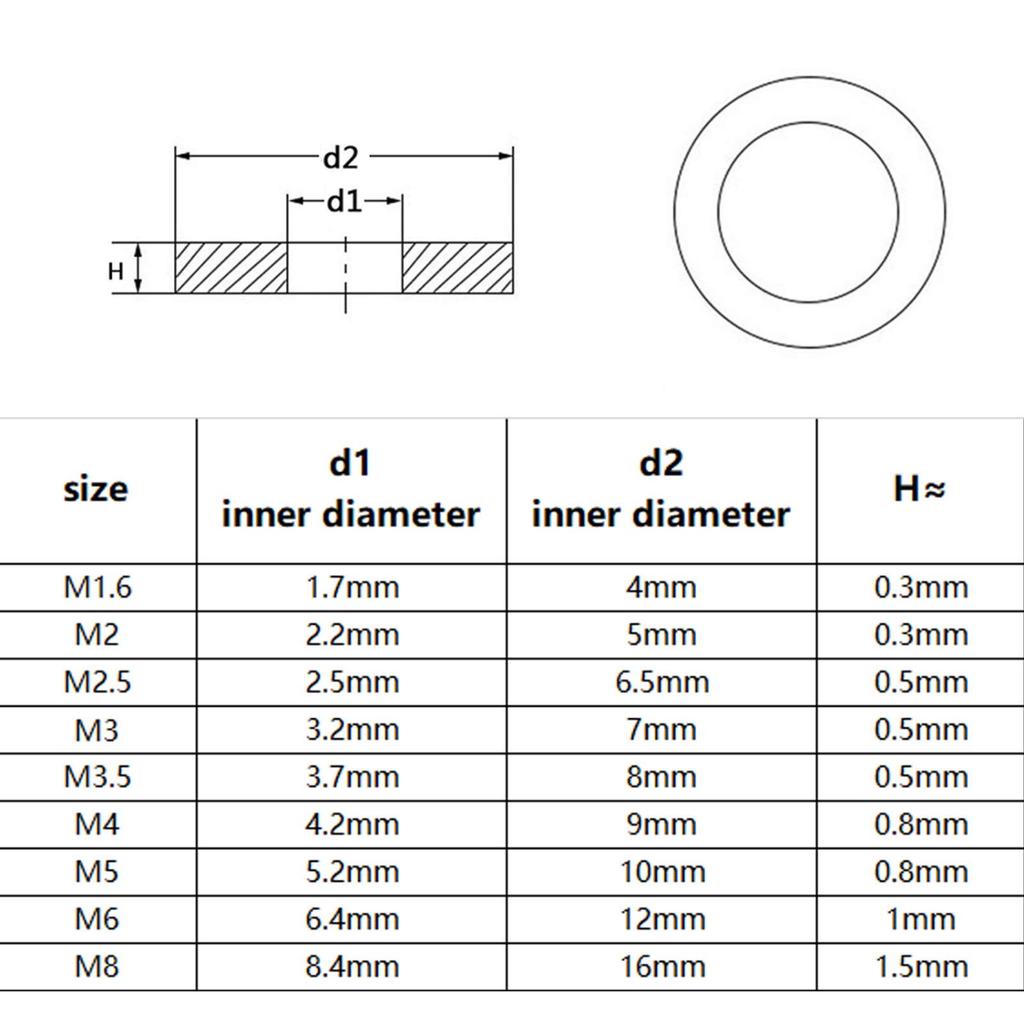 d2
d1
H

| size | d1 inner diameter | d2 inner diameter | H≈ |
|---|---|---|---|
| M1.6 | 1.7mm | 4mm | 0.3mm |
| M2 | 2.2mm | 5mm | 0.3mm |
| M2.5 | 2.5mm | 6.5mm | 0.5mm |
| M3 | 3.2mm | 7mm | 0.5mm |
| M3.5 | 3.7mm | 8mm | 0.5mm |
| M4 | 4.2mm | 9mm | 0.8mm |
| M5 | 5.2mm | 10mm | 0.8mm |
| M6 | 6.4mm | 12mm | 1mm |
| M8 | 8.4mm | 16mm | 1.5mm |